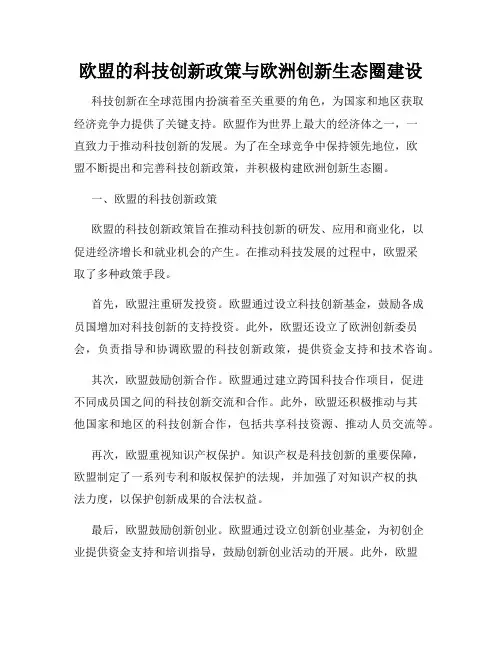 欧盟的科技创新政策与欧洲创新生态圈建设

科技创新在全球范围内扮演着至关重要的角色，为国家和地区获取经济竞争力提供了关键支持。欧盟作为世界上最大的经济体之一，一直致力于推动科技创新的发展。为了在全球竞争中保持领先地位，欧盟不断提出和完善科技创新政策，并积极构建欧洲创新生态圈。

一、欧盟的科技创新政策

欧盟的科技创新政策旨在推动科技创新的研发、应用和商业化，以促进经济增长和就业机会的产生。在推动科技发展的过程中，欧盟采取了多种政策手段。

首先，欧盟注重研发投资。欧盟通过设立科技创新基金，鼓励各成员国增加对科技创新的支持投资。此外，欧盟还设立了欧洲创新委员会，负责指导和协调欧盟的科技创新政策，提供资金支持和技术咨询。

其次，欧盟鼓励创新合作。欧盟通过建立跨国科技合作项目，促进不同成员国之间的科技创新交流和合作。此外，欧盟还积极推动与其他国家和地区的科技创新合作，包括共享科技资源、推动人员交流等。

再次，欧盟重视知识产权保护。知识产权是科技创新的重要保障，欧盟制定了一系列专利和版权保护的法规，并加强了对知识产权的执法力度，以保护创新成果的合法权益。

最后，欧盟鼓励创新创业。欧盟通过设立创新创业基金，为初创企业提供资金支持和培训指导，鼓励创新创业活动的开展。此外，欧盟